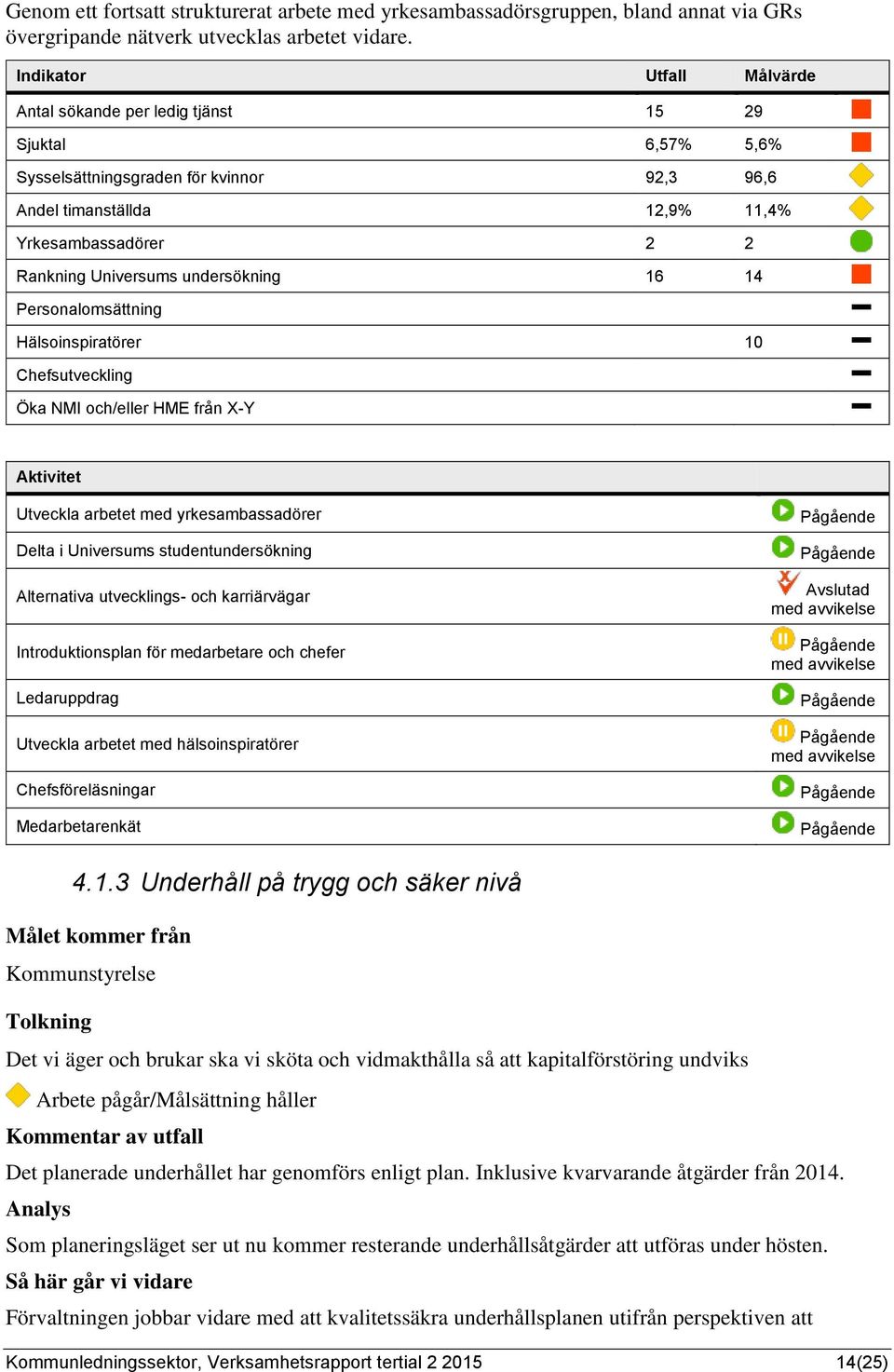 Genom ett fortsatt strukturerat arbete med yrkesambassadörsgruppen, bland annat via GRs övergripande nätverk utvecklas arbetet vidare.

| Indikator | Utfall | Målvärde | |
|---|---|---|---|
| Antal sökande per ledig tjänst | 15 | 29 | |
| Sjuktal | 6,57% | 5,6% | |
| Sysselsättningsgraden för kvinnor | 92,3 | 96,6 | |
| Andel timanställda | 12,9% | 11,4% | |
| Yrkesambassadörer | 2 | 2 | |
| Rankning Universums undersökning | 16 | 14 | |
| Personalomsättning | | | |
| Hälsoinspiratörer | | 10 | |
| Chefsutveckling | | | |
| Öka NMI och/eller HME från X-Y | | | |

| Aktivitet | |
|---|---|
| Utveckla arbetet med yrkesambassadörer | Pågående |
| Delta i Universums studentundersökning | Pågående |
| Alternativa utvecklings- och karriärvägar | Avslutad med avvikelse |
| Introduktionsplan för medarbetare och chefer | Pågående med avvikelse |
| Ledaruppdrag | Pågående |
| Utveckla arbetet med hälsoinspiratörer | Pågående med avvikelse |
| Chefsföreläsningar | Pågående |
| Medarbetarenkät | Pågående |

4.1.3 Underhåll på trygg och säker nivå

Målet kommer från

Kommunstyrelse

Tolkning

Det vi äger och brukar ska vi sköta och vidmakthålla så att kapitalförstöring undviks

Arbete pågår/Målsättning håller

Kommentar av utfall

Det planerade underhållet har genomförs enligt plan. Inklusive kvarvarande åtgärder från 2014.

Analys

Som planeringsläget ser ut nu kommer resterande underhållsåtgärder att utföras under hösten.

Så här går vi vidare

Förvaltningen jobbar vidare med att kvalitetssäkra underhållsplanen utifrån perspektiven att

Kommunledningssektor, Verksamhetsrapport tertial 2 2015 14(25)